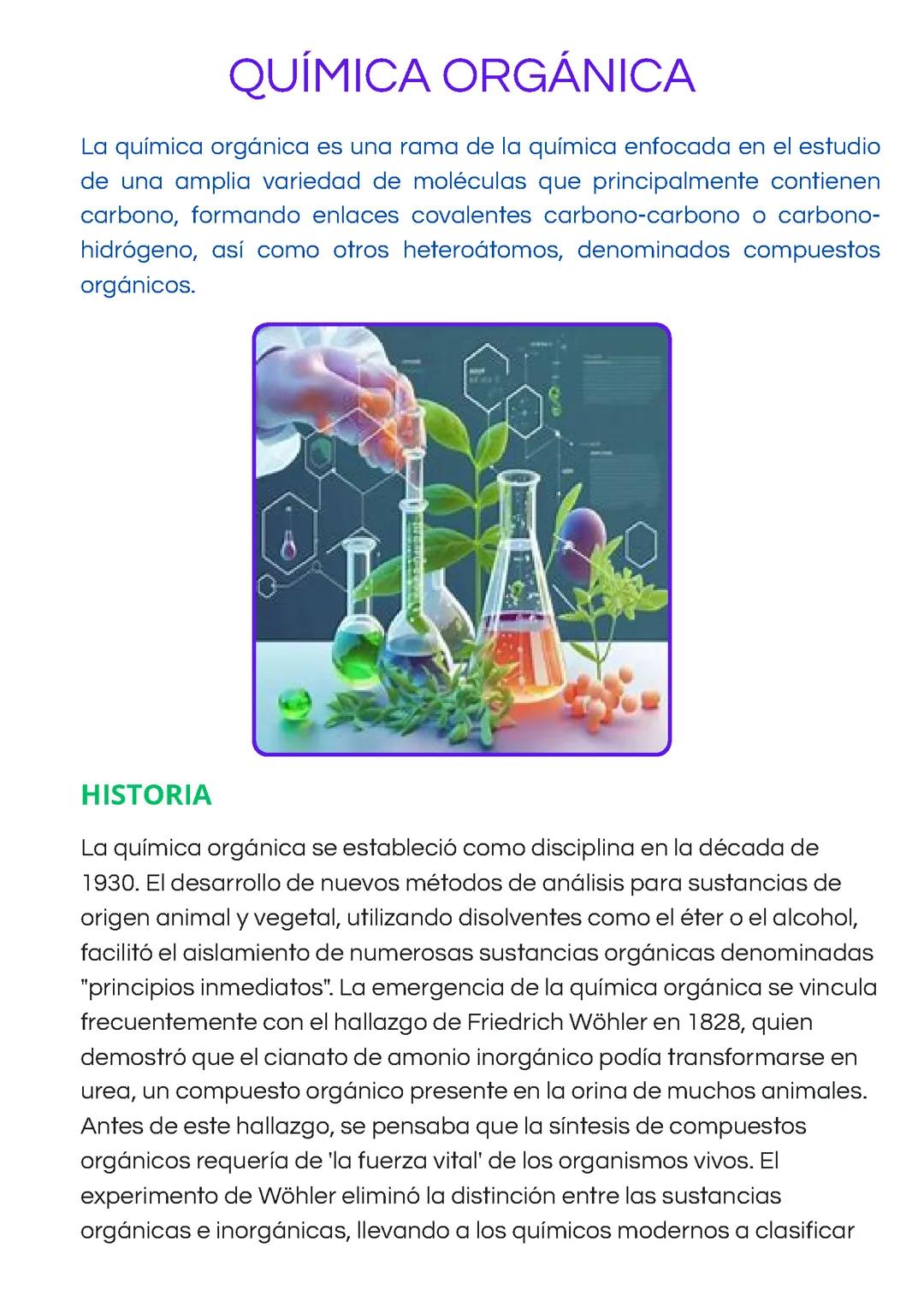 QUÍMICA ORGÁNICA

La química orgánica es una rama de la química enfocada en el estudio de una amplia variedad de moléculas que principalmente contienen carbono, formando enlaces covalentes carbono-carbono o carbono-hidrógeno, así como otros heteroátomos, denominados compuestos orgánicos.

HISTORIA

La química orgánica se estableció como disciplina en la década de 1930. El desarrollo de nuevos métodos de análisis para sustancias de origen animal y vegetal, utilizando disolventes como el éter o el alcohol, facilitó el aislamiento de numerosas sustancias orgánicas denominadas "principios inmediatos". La emergencia de la química orgánica se vincula frecuentemente con el hallazgo de Friedrich Wöhler en 1828, quien demostró que el cianato de amonio inorgánico podía transformarse en urea, un compuesto orgánico presente en la orina de muchos animales. Antes de este hallazgo, se pensaba que la síntesis de compuestos orgánicos requería de 'la fuerza vital' de los organismos vivos. El experimento de Wöhler eliminó la distinción entre las sustancias orgánicas e inorgánicas, llevando a los químicos modernos a clasificar